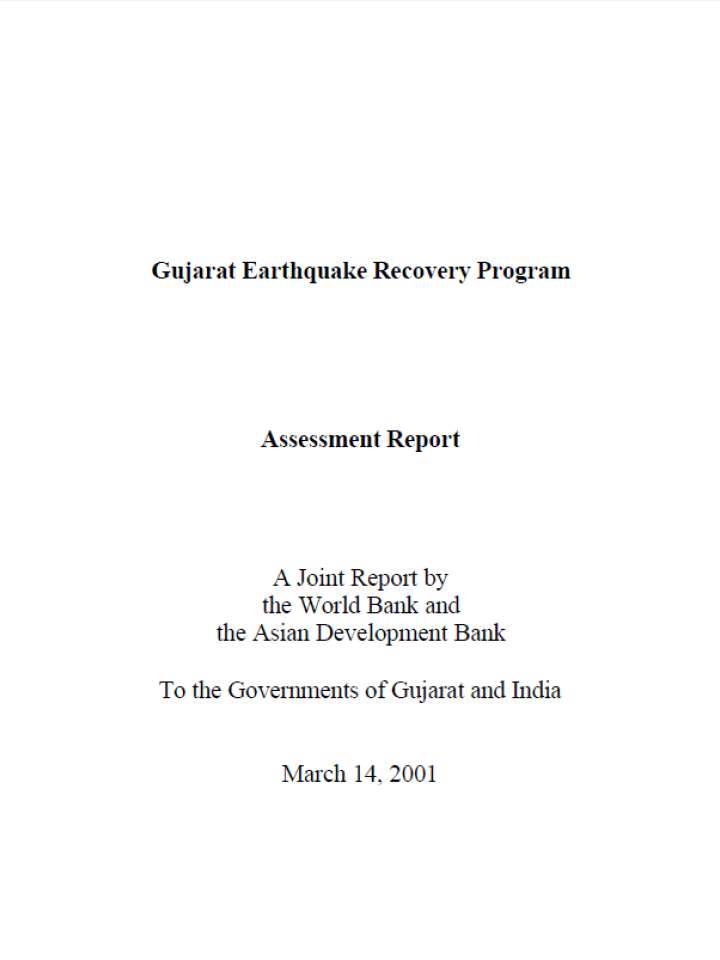 Gujarat Earthquake Recovery Program

Assessment Report

A Joint Report by
the World Bank and
the Asian Development Bank

To the Governments of Gujarat and India

March 14, 2001